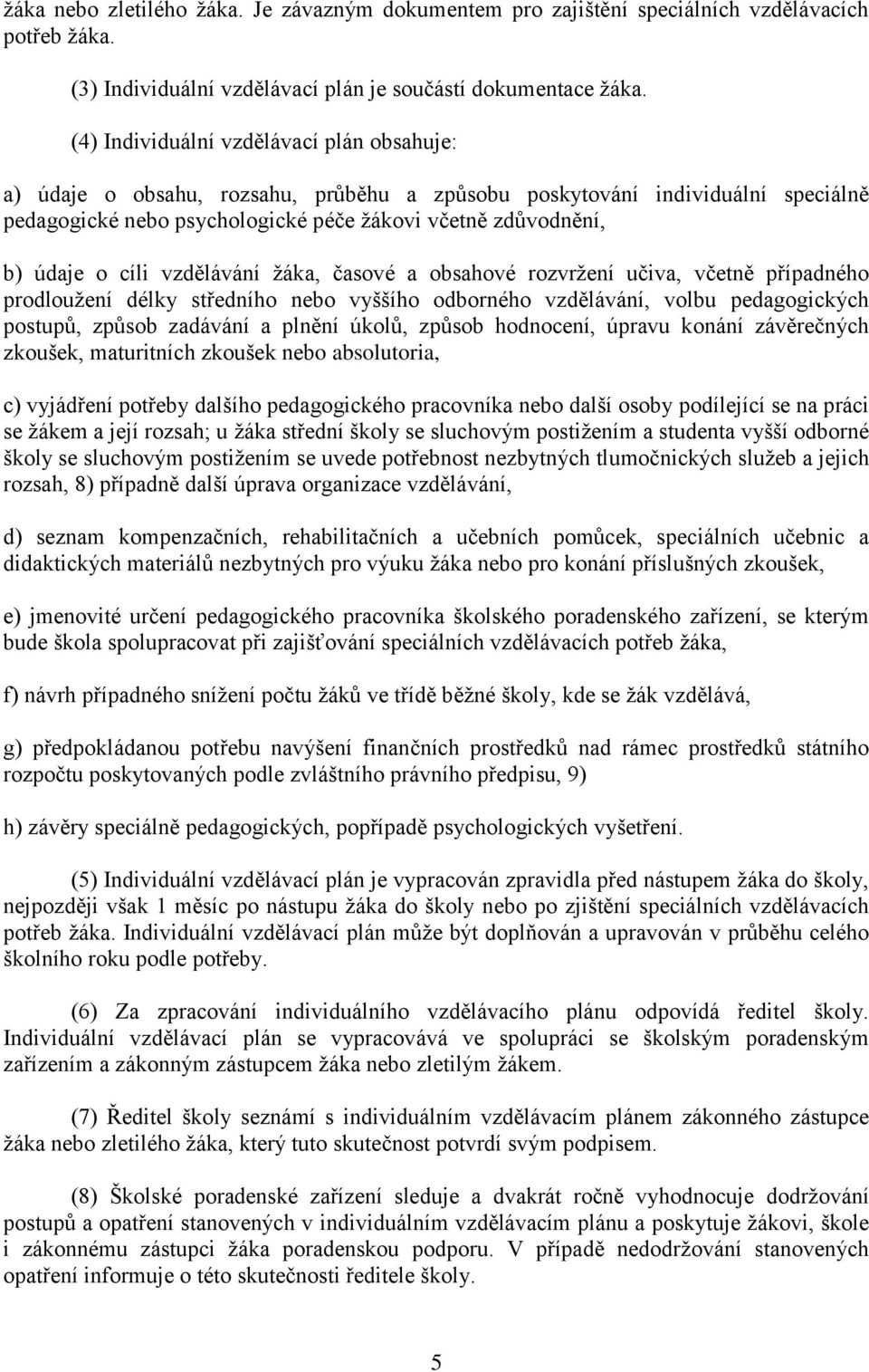 žáka nebo zletilého žáka. Je závazným dokumentem pro zajištění speciálních vzdělávacích potřeb žáka.

(3) Individuální vzdělávací plán je součástí dokumentace žáka.

(4) Individuální vzdělávací plán obsahuje:

a) údaje o obsahu, rozsahu, průběhu a způsobu poskytování individuální speciálně pedagogické nebo psychologické péče žákovi včetně zdůvodnění,

b) údaje o cíli vzdělávání žáka, časové a obsahové rozvržení učiva, včetně případného prodloužení délky středního nebo vyššího odborného vzdělávání, volbu pedagogických postupů, způsob zadávání a plnění úkolů, způsob hodnocení, úpravu konání závěrečných zkoušek, maturitních zkoušek nebo absolutoria,

c) vyjádření potřeby dalšího pedagogického pracovníka nebo další osoby podílející se na práci se žákem a její rozsah; u žáka střední školy se sluchovým postižením a studenta vyšší odborné školy se sluchovým postižením se uvede potřebnost nezbytných tlumočnických služeb a jejich rozsah, 8) případně další úprava organizace vzdělávání,

d) seznam kompenzačních, rehabilitačních a učebních pomůcek, speciálních učebnic a didaktických materiálů nezbytných pro výuku žáka nebo pro konání příslušných zkoušek,

e) jmenovité určení pedagogického pracovníka školského poradenského zařízení, se kterým bude škola spolupracovat při zajišťování speciálních vzdělávacích potřeb žáka,

f) návrh případného snížení počtu žáků ve třídě běžné školy, kde se žák vzdělává,

g) předpokládanou potřebu navýšení finančních prostředků nad rámec prostředků státního rozpočtu poskytovaných podle zvláštního právního předpisu, 9)

h) závěry speciálně pedagogických, popřípadě psychologických vyšetření.

(5) Individuální vzdělávací plán je vypracován zpravidla před nástupem žáka do školy, nejpozději však 1 měsíc po nástupu žáka do školy nebo po zjištění speciálních vzdělávacích potřeb žáka. Individuální vzdělávací plán může být doplňován a upravován v průběhu celého školního roku podle potřeby.

(6) Za zpracování individuálního vzdělávacího plánu odpovídá ředitel školy. Individuální vzdělávací plán se vypracovává ve spolupráci se školským poradenským zařízením a zákonným zástupcem žáka nebo zletilým žákem.

(7) Ředitel školy seznámí s individuálním vzdělávacím plánem zákonného zástupce žáka nebo zletilého žáka, který tuto skutečnost potvrdí svým podpisem.

(8) Školské poradenské zařízení sleduje a dvakrát ročně vyhodnocuje dodržování postupů a opatření stanovených v individuálním vzdělávacím plánu a poskytuje žákovi, škole i zákonnému zástupci žáka poradenskou podporu. V případě nedodržování stanovených opatření informuje o této skutečnosti ředitele školy.

5